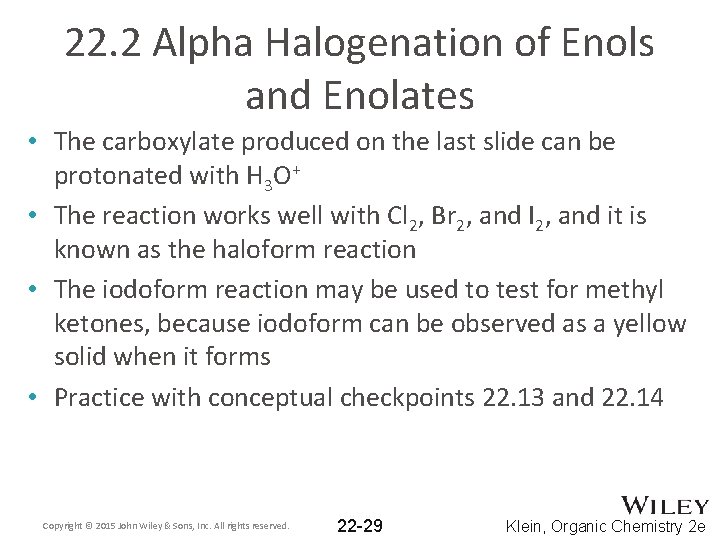 22.2 Alpha Halogenation of Enols and Enolates

• The carboxylate produced on the last slide can be protonated with $H_3O^+$
• The reaction works well with $Cl_2$, $Br_2$, and $I_2$, and it is known as the haloform reaction
• The iodoform reaction may be used to test for methyl ketones, because iodoform can be observed as a yellow solid when it forms
• Practice with conceptual checkpoints 22.13 and 22.14

Copyright © 2015 John Wiley & Sons, Inc. All rights reserved.
22-29
WILEY
Klein, Organic Chemistry 2e